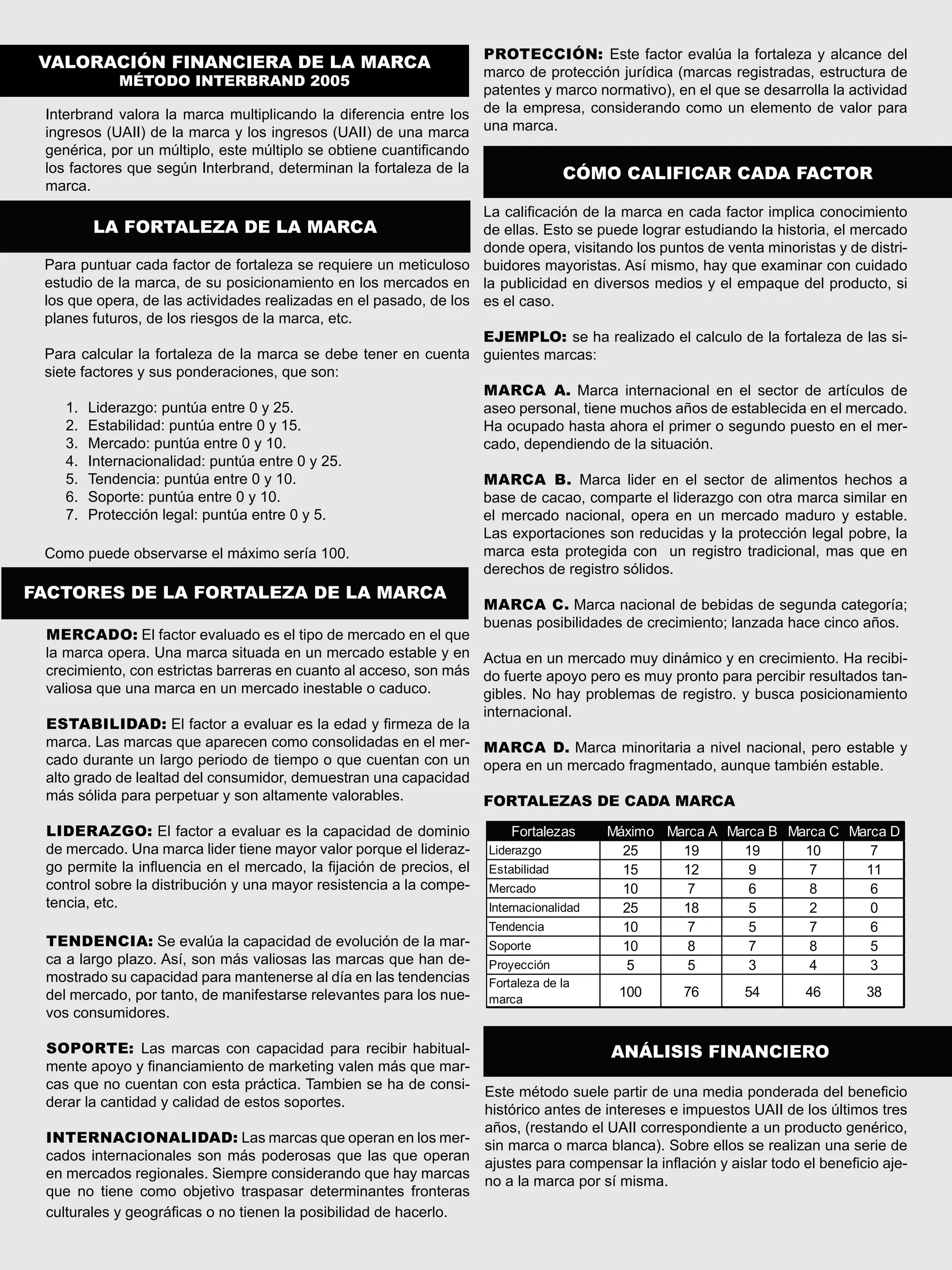 VALORACIÓN FINANCIERA DE LA MARCA
MÉTODO INTERBRAND 2005

Interbrand valora la marca multiplicando la diferencia entre los ingresos (UAII) de la marca y los ingresos (UAII) de una marca genérica, por un múltiplo, este múltiplo se obtiene cuantificando los factores que según Interbrand, determinan la fortaleza de la marca.

LA FORTALEZA DE LA MARCA

Para puntuar cada factor de fortaleza se requiere un meticuloso estudio de la marca, de su posicionamiento en los mercados en los que opera, de las actividades realizadas en el pasado, de los planes futuros, de los riesgos de la marca, etc.

Para calcular la fortaleza de la marca se debe tener en cuenta siete factores y sus ponderaciones, que son:

1. Liderazgo: puntúa entre 0 y 25.
2. Estabilidad: puntúa entre 0 y 15.
3. Mercado: puntúa entre 0 y 10.
4. Internacionalidad: puntúa entre 0 y 25.
5. Tendencia: puntúa entre 0 y 10.
6. Soporte: puntúa entre 0 y 10.
7. Protección legal: puntúa entre 0 y 5.

Como puede observarse el máximo sería 100.

FACTORES DE LA FORTALEZA DE LA MARCA

MERCADO: El factor evaluado es el tipo de mercado en el que la marca opera. Una marca situada en un mercado estable y en crecimiento, con estrictas barreras en cuanto al acceso, son más valiosa que una marca en un mercado inestable o caduco.

ESTABILIDAD: El factor a evaluar es la edad y firmeza de la marca. Las marcas que aparecen como consolidadas en el mercado durante un largo periodo de tiempo o que cuentan con un alto grado de lealtad del consumidor, demuestran una capacidad más sólida para perpetuar y son altamente valorables.

LIDERAZGO: El factor a evaluar es la capacidad de dominio de mercado. Una marca lider tiene mayor valor porque el liderazgo permite la influencia en el mercado, la fijación de precios, el control sobre la distribución y una mayor resistencia a la competencia, etc.

TENDENCIA: Se evalúa la capacidad de evolución de la marca a largo plazo. Así, son más valiosas las marcas que han demostrado su capacidad para mantenerse al día en las tendencias del mercado, por tanto, de manifestarse relevantes para los nuevos consumidores.

SOPORTE: Las marcas con capacidad para recibir habitualmente apoyo y financiamiento de marketing valen más que marcas que no cuentan con esta práctica. Tambien se ha de considerar la cantidad y calidad de estos soportes.

INTERNACIONALIDAD: Las marcas que operan en los mercados internacionales son más poderosas que las que operan en mercados regionales. Siempre considerando que hay marcas que no tiene como objetivo traspasar determinantes fronteras culturales y geográficas o no tienen la posibilidad de hacerlo.

PROTECCIÓN: Este factor evalúa la fortaleza y alcance del marco de protección jurídica (marcas registradas, estructura de patentes y marco normativo), en el que se desarrolla la actividad de la empresa, considerando como un elemento de valor para una marca.

CÓMO CALIFICAR CADA FACTOR

La calificación de la marca en cada factor implica conocimiento de ellas. Esto se puede lograr estudiando la historia, el mercado donde opera, visitando los puntos de venta minoristas y de distribuidores mayoristas. Así mismo, hay que examinar con cuidado la publicidad en diversos medios y el empaque del producto, si es el caso.

EJEMPLO: se ha realizado el calculo de la fortaleza de las siguientes marcas:

MARCA A. Marca internacional en el sector de artículos de aseo personal, tiene muchos años de establecida en el mercado. Ha ocupado hasta ahora el primer o segundo puesto en el mercado, dependiendo de la situación.

MARCA B. Marca lider en el sector de alimentos hechos a base de cacao, comparte el liderazgo con otra marca similar en el mercado nacional, opera en un mercado maduro y estable. Las exportaciones son reducidas y la protección legal pobre, la marca esta protegida con un registro tradicional, mas que en derechos de registro sólidos.

MARCA C. Marca nacional de bebidas de segunda categoría; buenas posibilidades de crecimiento; lanzada hace cinco años.

Actua en un mercado muy dinámico y en crecimiento. Ha recibido fuerte apoyo pero es muy pronto para percibir resultados tangibles. No hay problemas de registro. y busca posicionamiento internacional.

MARCA D. Marca minoritaria a nivel nacional, pero estable y opera en un mercado fragmentado, aunque también estable.

FORTALEZAS DE CADA MARCA

| Fortalezas | Máximo | Marca A | Marca B | Marca C | Marca D |
|---|---|---|---|---|---|
| Liderazgo | 25 | 19 | 19 | 10 | 7 |
| Estabilidad | 15 | 12 | 9 | 7 | 11 |
| Mercado | 10 | 7 | 6 | 8 | 6 |
| Internacionalidad | 25 | 18 | 5 | 2 | 0 |
| Tendencia | 10 | 7 | 5 | 7 | 6 |
| Soporte | 10 | 8 | 7 | 8 | 5 |
| Proyección | 5 | 5 | 3 | 4 | 3 |
| Fortaleza de la marca | 100 | 76 | 54 | 46 | 38 |

ANÁLISIS FINANCIERO

Este método suele partir de una media ponderada del beneficio histórico antes de intereses e impuestos UAII de los últimos tres años, (restando el UAII correspondiente a un producto genérico, sin marca o marca blanca). Sobre ellos se realizan una serie de ajustes para compensar la inflación y aislar todo el beneficio ajeno a la marca por sí misma.